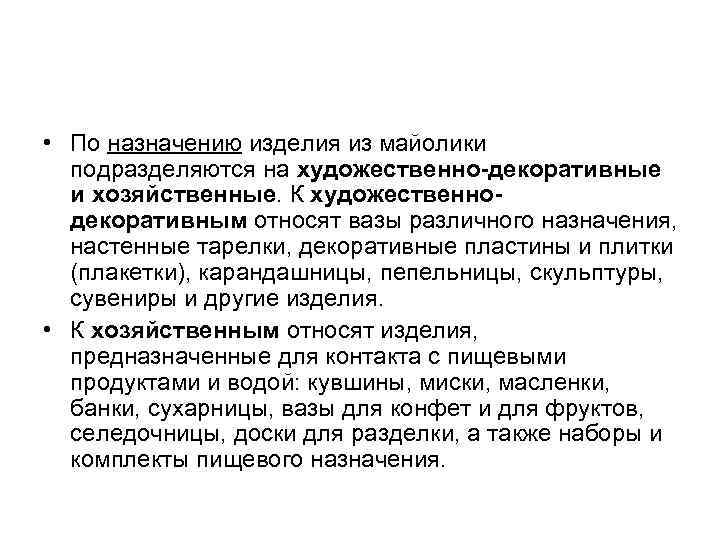 • По назначению изделия из майолики подразделяются на художественно-декоративные и хозяйственные. К художественно-декоративным относят вазы различного назначения, настенные тарелки, декоративные пластины и плитки (плакетки), карандашницы, пепельницы, скульптуры, сувениры и другие изделия.

• К хозяйственным относят изделия, предназначенные для контакта с пищевыми продуктами и водой: кувшины, миски, масленки, банки, сухарницы, вазы для конфет и для фруктов, селедочницы, доски для разделки, а также наборы и комплекты пищевого назначения.